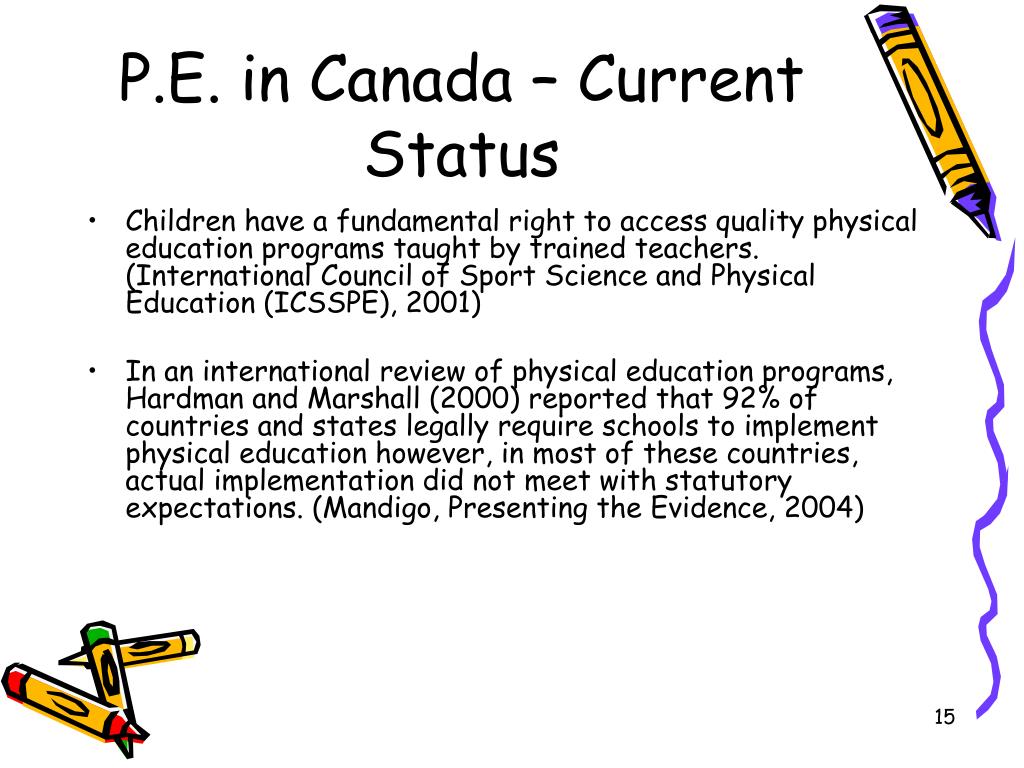 P.E. in Canada – Current Status

• Children have a fundamental right to access quality physical education programs taught by trained teachers. (International Council of Sport Science and Physical Education (ICSSPE), 2001)

• In an international review of physical education programs, Hardman and Marshall (2000) reported that 92% of countries and states legally require schools to implement physical education however, in most of these countries, actual implementation did not meet with statutory expectations. (Mandigo, Presenting the Evidence, 2004)

15